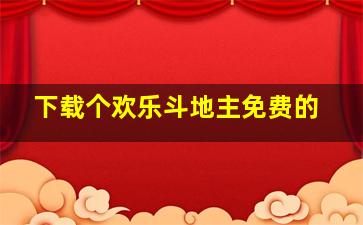 下载个欢乐斗地主免费的